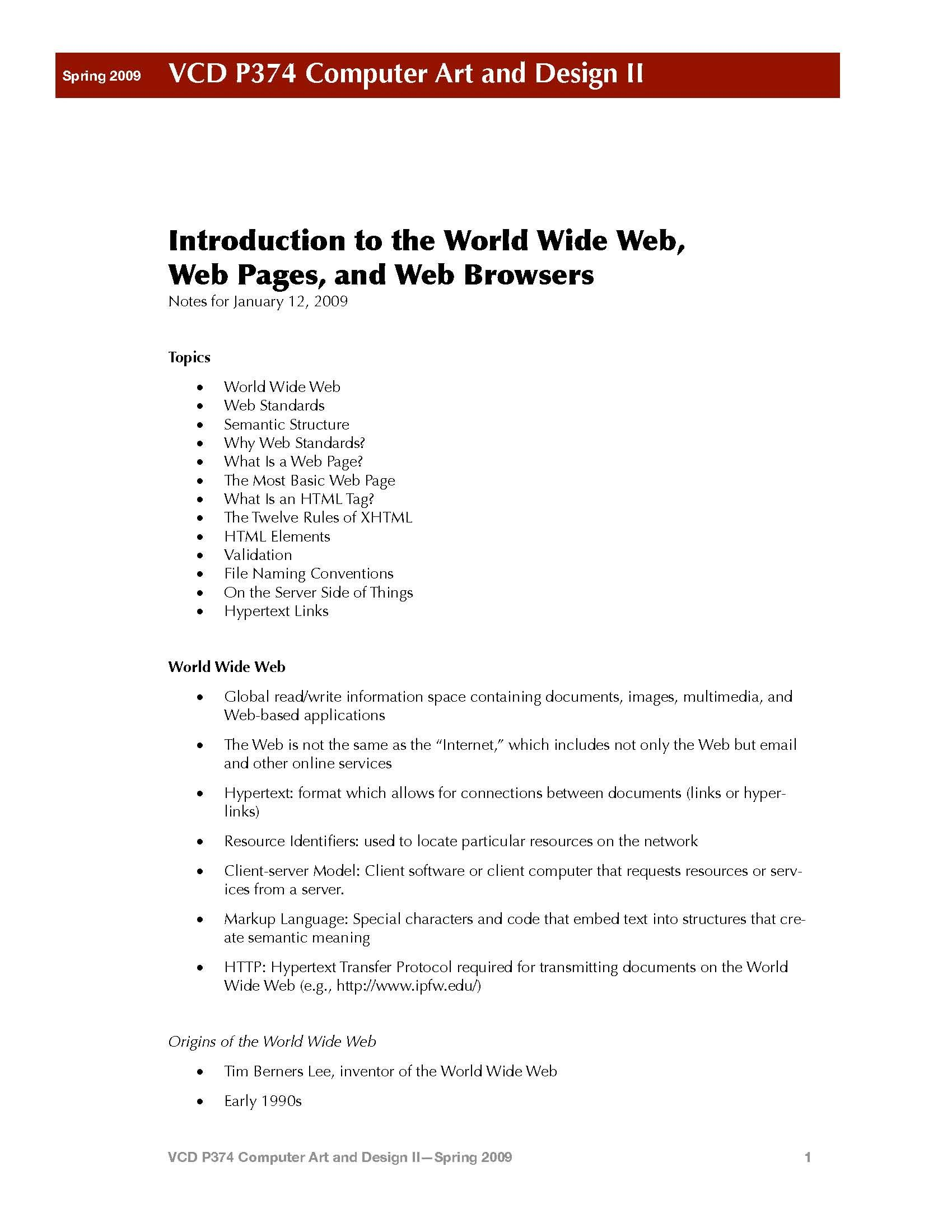 Spring 2009 VCD P374 Computer Art and Design II

Introduction to the World Wide Web,
Web Pages, and Web Browsers

Notes for January 12, 2009

Topics

• World Wide Web
• Web Standards
• Semantic Structure
• Why Web Standards?
• What Is a Web Page?
• The Most Basic Web Page
• What Is an HTML Tag?
• The Twelve Rules of XHTML
• HTML Elements
• Validation
• File Naming Conventions
• On the Server Side of Things
• Hypertext Links

World Wide Web

• Global read/write information space containing documents, images, multimedia, and Web-based applications

• The Web is not the same as the "Internet," which includes not only the Web but email and other online services

• Hypertext: format which allows for connections between documents (links or hyperlinks)

• Resource Identifiers: used to locate particular resources on the network

• Client-server Model: Client software or client computer that requests resources or services from a server.

• Markup Language: Special characters and code that embed text into structures that create semantic meaning

• HTTP: Hypertext Transfer Protocol required for transmitting documents on the World Wide Web (e.g., http://www.ipfw.edu/)

Origins of the World Wide Web

• Tim Berners Lee, inventor of the World Wide Web

• Early 1990s

VCD P374 Computer Art and Design II—Spring 2009 1